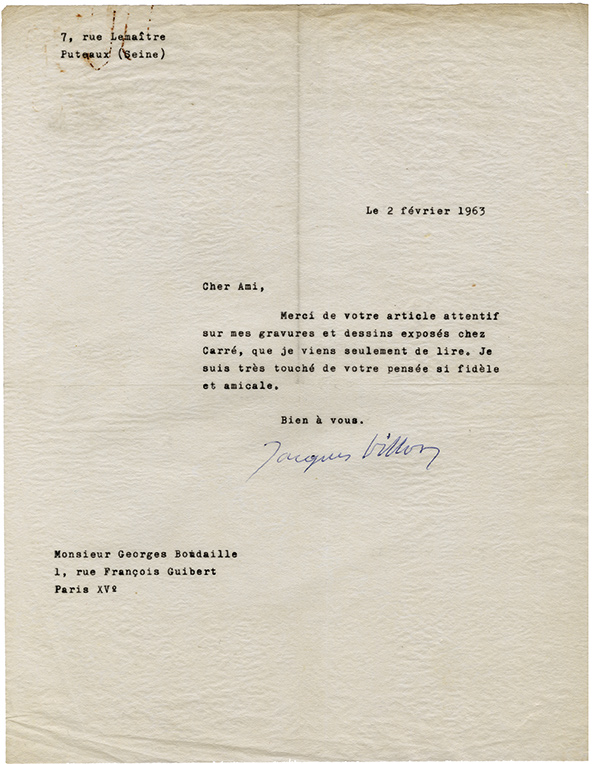 7, rue Lemaître
Puteaux (Seine)

Le 2 février 1963

Cher Ami,

Merci de votre article attentif sur mes gravures et dessins exposés chez Carré, que je viens seulement de lire. Je suis très touché de votre pensée si fidèle et amicale.

Bien à vous.

Jacques Villon

Monsieur Georges Boudaille
1, rue François Guibert
Paris XVº